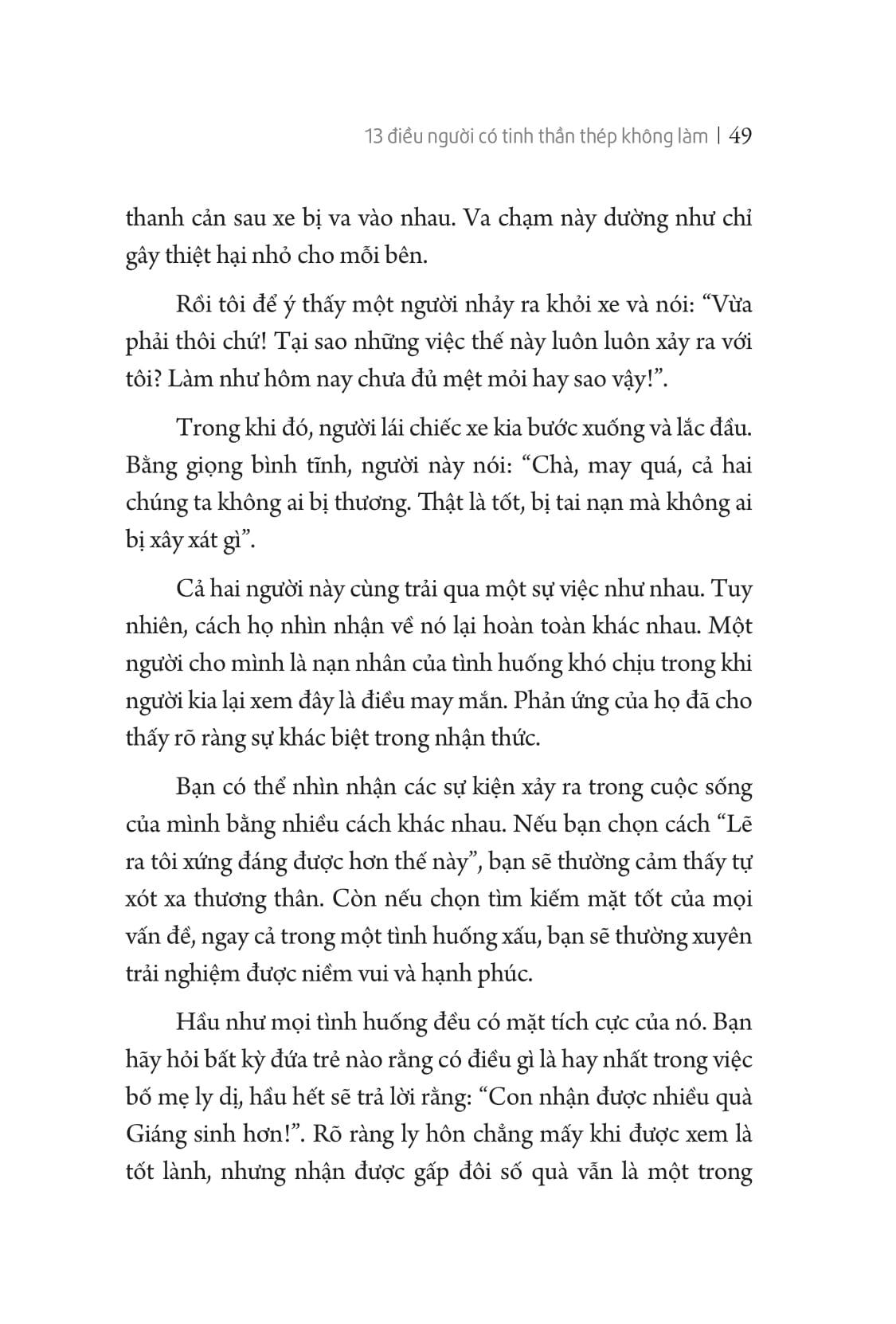 13 điều người có tinh thần thép không làm | 49

thanh cản sau xe bị va vào nhau. Va chạm này dường như chỉ gây thiệt hại nhỏ cho mỗi bên.

Rồi tôi để ý thấy một người nhảy ra khỏi xe và nói: “Vừa phải thôi chứ! Tại sao những việc thế này luôn luôn xảy ra với tôi? Làm như hôm nay chưa đủ mệt mỏi hay sao vậy!”.

Trong khi đó, người lái chiếc xe kia bước xuống và lắc đầu. Bằng giọng bình tĩnh, người này nói: “Chà, may quá, cả hai chúng ta không ai bị thương. Thật là tốt, bị tai nạn mà không ai bị xây xát gì”.

Cả hai người này cùng trải qua một sự việc như nhau. Tuy nhiên, cách họ nhìn nhận về nó lại hoàn toàn khác nhau. Một người cho mình là nạn nhân của tình huống khó chịu trong khi người kia lại xem đây là điều may mắn. Phản ứng của họ đã cho thấy rõ ràng sự khác biệt trong nhận thức.

Bạn có thể nhìn nhận các sự kiện xảy ra trong cuộc sống của mình bằng nhiều cách khác nhau. Nếu bạn chọn cách “Lẽ ra tôi xứng đáng được hơn thế này”, bạn sẽ thường cảm thấy tự xót xa thương thân. Còn nếu chọn tìm kiếm mặt tốt của mọi vấn đề, ngay cả trong một tình huống xấu, bạn sẽ thường xuyên trải nghiệm được niềm vui và hạnh phúc.

Hầu như mọi tình huống đều có mặt tích cực của nó. Bạn hãy hỏi bất kỳ đứa trẻ nào rằng có điều gì là hay nhất trong việc bố mẹ ly dị, hầu hết sẽ trả lời rằng: “Con nhận được nhiều quà Giáng sinh hơn!”. Rõ ràng ly hôn chẳng mấy khi được xem là tốt lành, nhưng nhận được gấp đôi số quà vẫn là một trong